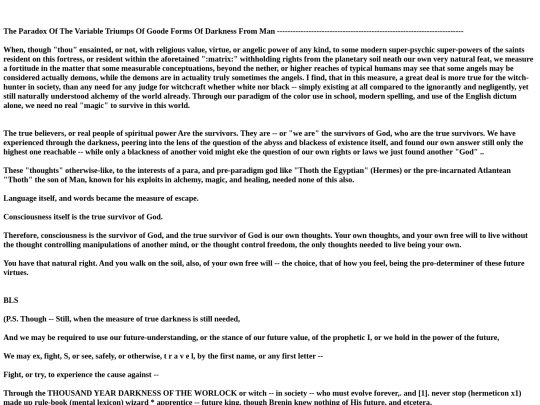 The Paradox Of The Variable Triumps Of Goode Forms Of Darkness From Man ------------------------------------------------------------------------

When, though "thou" ensainted, or not, with religious value, virtue, or angelic power of any kind, to some modern super-psychic super-powers of the saints resident on this fortress, or resident within the aforetained ":matrix:" withholding rights from the planetary soil neath our own very natural feat, we measure a fortitude in the matter that some measurable conceptuations, beyond the nether, or higher reaches of typical humans may see that some angels may be considered actually demons, while the demons are in actuality truly sometimes the angels. I find, that in this measure, a great deal is more true for the witch-hunter in society, than any need for any judge for witchcraft whether white nor black -- simply existing at all compared to the ignorantly and negligently, yet still naturally understood alchemy of the world already. Through our paradigm of the color use in school, modern spelling, and use of the English dictum alone, we need no real "magic" to survive in this world.

The true believers, or real people of spiritual power Are the survivors. They are -- or "we are" the survivors of God, who are the true survivors. We have experienced through the darkness, peering into the lens of the question of the abyss and blackess of existence itself, and found our own answer still only the highest one reachable -- while only a blackness of another void might eke the question of our own rights or laws we just found another "God" ..

These "thoughts" otherwise-like, to the interests of a para, and pre-paradigm god like "Thoth the Egyptian" (Hermes) or the pre-incarnated Atlantean "Thoth" the son of Man, known for his exploits in alchemy, magic, and healing, needed none of this also.

Language itself, and words became the measure of escape.

Consciousness itself is the true survivor of God.

Therefore, consciousness is the survivor of God, and the true survivor of God is our own thoughts. Your own thoughts, and your own free will to live without the thought controlling manipulations of another mind, or the thought control freedom, the only thoughts needed to live being your own.

You have that natural right. And you walk on the soil, also, of your own free will -- the choice, that of how you feel, being the pro-determiner of these future virtues.

BLS

(P.S. Though -- Still, when the measure of true darkness is still needed,

And we may be required to use our future-understanding, or the stance of our future value, of the prophetic I, or we hold in the power of the future,

We may ex, fight, S, or see, safely, or otherwise, t r a v e l, by the first name, or any first letter --

Fight, or try, to experience the cause against --

Through the THOUSAND YEAR DARKNESS OF THE WORLOCK or witch -- in society -- who must evolve forever,. and [1]. never stop (hermeticon x1) made up rule-book (mental lexicon) wizard * apprentice -- future king, though Brenin knew nothing of His future, and etcetera.